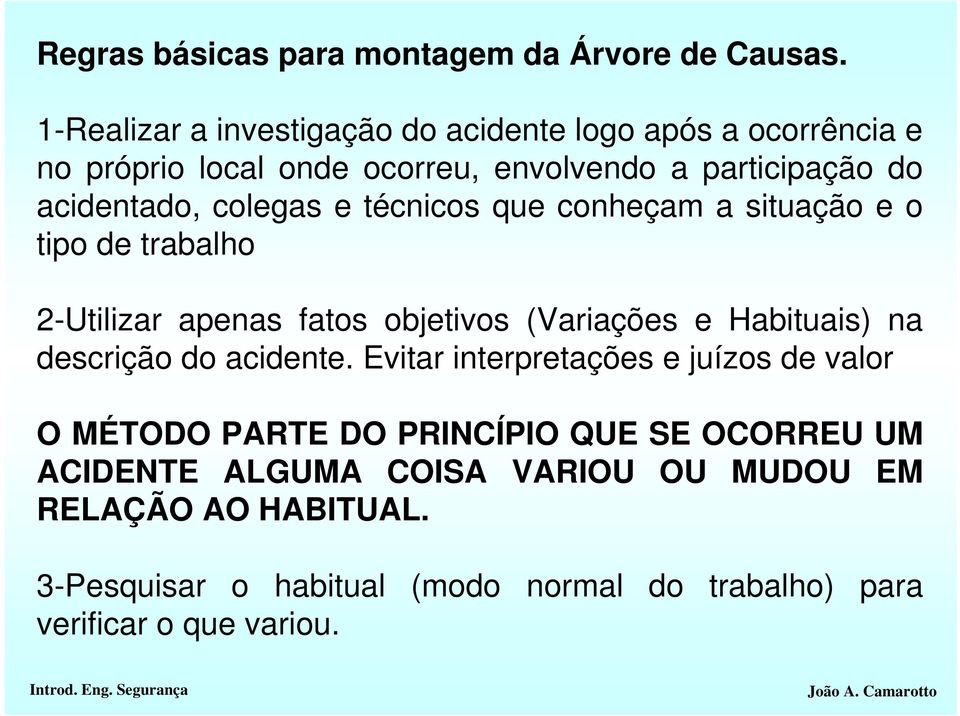 Regras básicas para montagem da Árvore de Causas.

1-Realizar a investigação do acidente logo após a ocorrência e no próprio local onde ocorreu, envolvendo a participação do acidentado, colegas e técnicos que conheçam a situação e o tipo de trabalho

2-Utilizar apenas fatos objetivos (Variações e Habituais) na descrição do acidente. Evitar interpretações e juízos de valor

O MÉTODO PARTE DO PRINCÍPIO QUE SE OCORREU UM ACIDENTE ALGUMA COISA VARIOU OU MUDOU EM RELAÇÃO AO HABITUAL.

3-Pesquisar o habitual (modo normal do trabalho) para verificar o que variou.

Introd. Eng. Segurança

João A. Camarotto